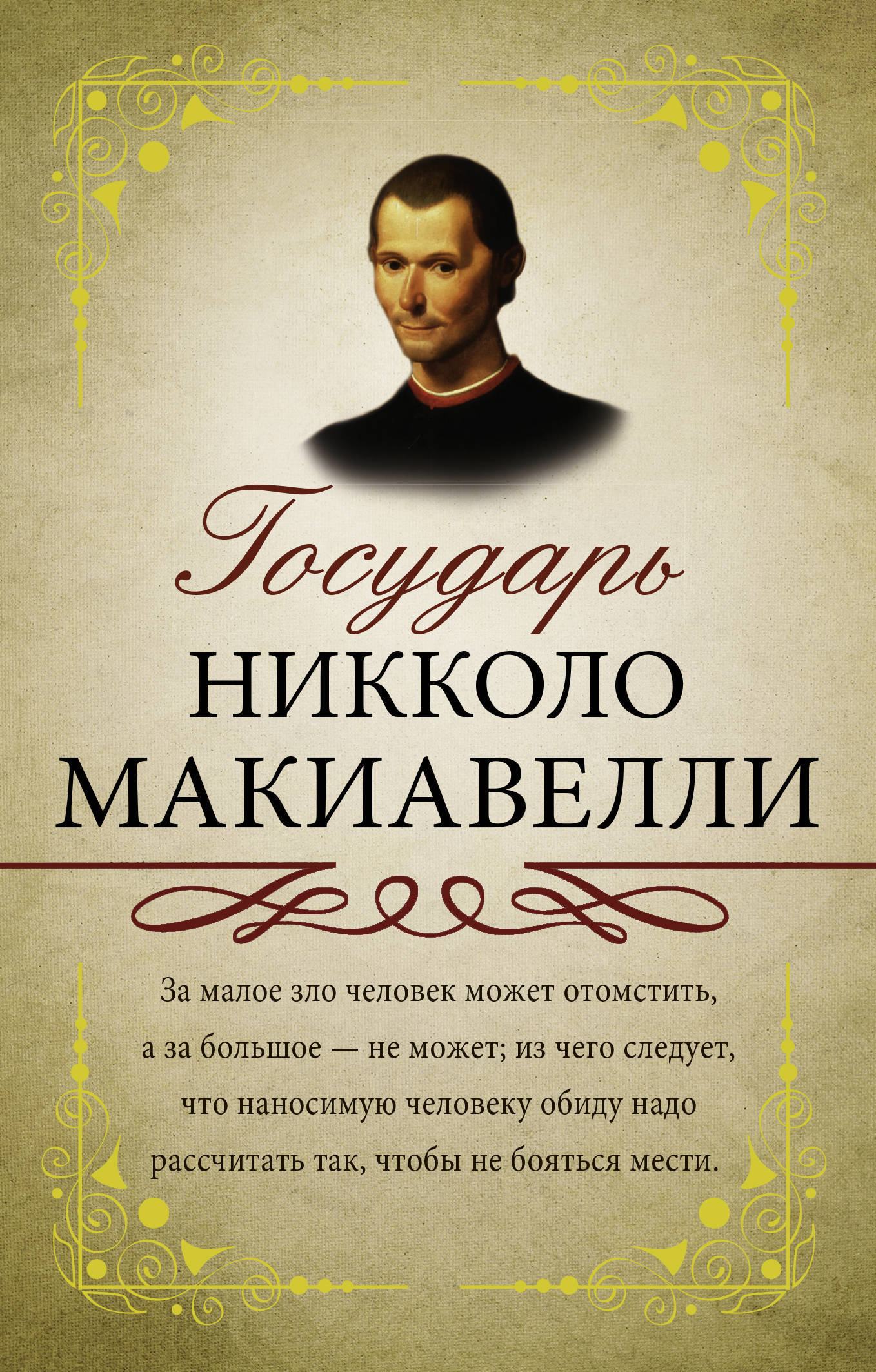 Государь

НИККОЛО МАКИАВЕЛЛИ

За малое зло человек может отомстить, а за большое — не может; из чего следует, что наносимую человеку обиду надо рассчитать так, чтобы не бояться мести.